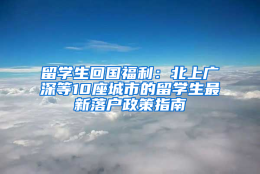 留学生回国福利：北上广深等10座城市的留学生最新落户政策指南